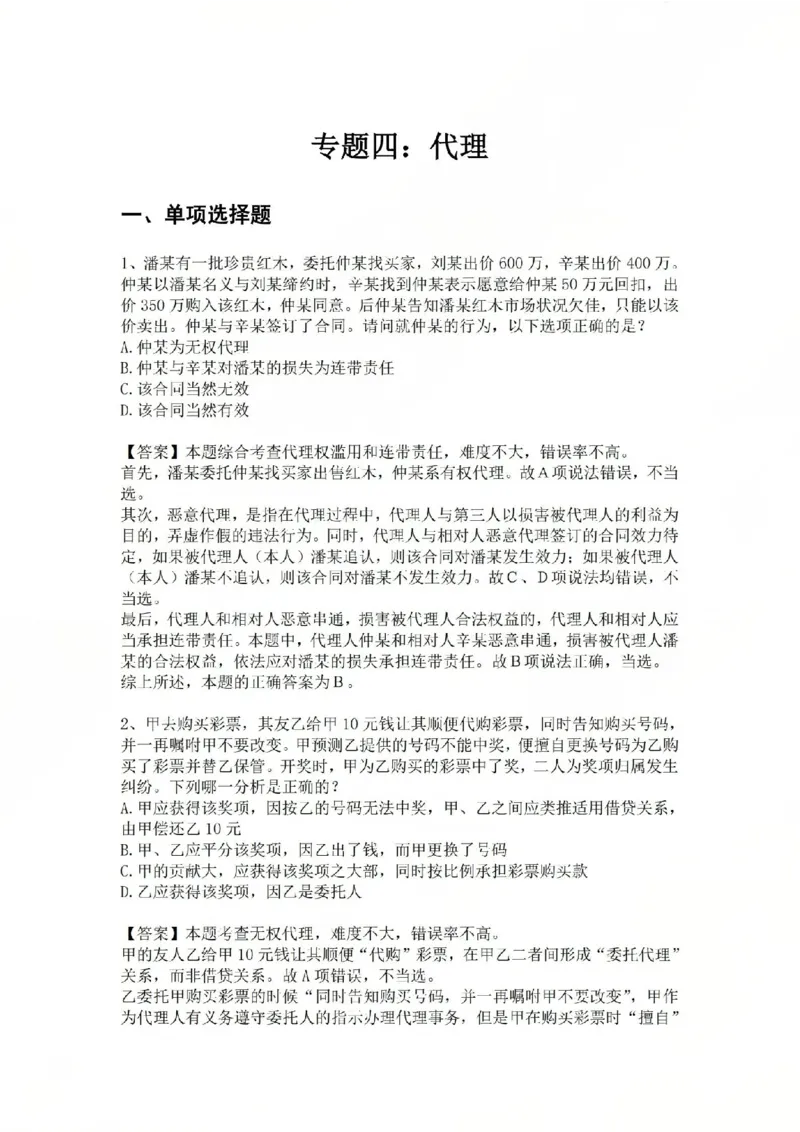 专题四：代理

一、单项选择题

1、潘某有一批珍贵红木，委托仲某找买家，刘某出价600万，辛某出价400万。仲某以潘某名义与刘某缔约时，辛某找到仲某表示愿意给仲某50万元回扣，出价350万购入该红木，仲某同意。后仲某告知潘某红木市场状况欠佳，只能以该价卖出。仲某与辛某签订了合同。请问就仲某的行为，以下选项正确的是？
A.仲某为无权代理
B.仲某与辛某对潘某的损失为连带责任
C.该合同当然无效
D.该合同当然有效

【答案】本题综合考查代理权滥用和连带责任，难度不大，错误率不高。
首先，潘某委托仲某找买家出售红木，仲某系有权代理。故A项说法错误，不当选。
其次，恶意代理，是指在代理过程中，代理人与第三人以损害被代理人的利益为目的，弄虚作假的违法行为。同时，代理人与相对人恶意代理签订的合同效力待定，如果被代理人（本人）潘某追认，则该合同对潘某发生效力；如果被代理人（本人）潘某不追认，则该合同对潘某不发生效力。故C、D项说法均错误，不当选。
最后，代理人和相对人恶意串通，损害被代理人合法权益的，代理人和相对人应当承担连带责任。本题中，代理人仲某和相对人辛某恶意串通，损害被代理人潘某的合法权益，依法应对潘某的损失承担连带责任。故B项说法正确，当选。
综上所述，本题的正确答案为B。

2、甲去购买彩票，其友乙给甲10元钱让其顺便代购彩票，同时告知购买号码，并一再嘱咐甲不要改变。甲预测乙提供的号码不能中奖，便擅自更换号码为乙购买了彩票并替乙保管。开奖时，甲为乙购买的彩票中了奖，二人为奖项归属发生纠纷。下列哪一分析是正确的？
A.甲应获得该奖项，因按乙的号码无法中奖，甲、乙之间应类推适用借贷关系，由甲偿还乙10元
B.甲、乙应平分该奖项，因乙出了钱，而甲更换了号码
C.甲的贡献大，应获得该奖项之大部，同时按比例承担彩票购买款
D.乙应获得该奖项，因乙是委托人

【答案】本题考查无权代理，难度不大，错误率不高。
甲的友人乙给甲10元钱让其顺便“代购”彩票，在甲乙二者间形成“委托代理”关系，而非借贷关系。故A项错误，不当选。
乙委托甲购买彩票的时候“同时告知购买号码，并一再嘱咐甲不要改变”，甲作为代理人有义务遵守委托人的指示办理代理事务，但是甲在购买彩票时“擅自”